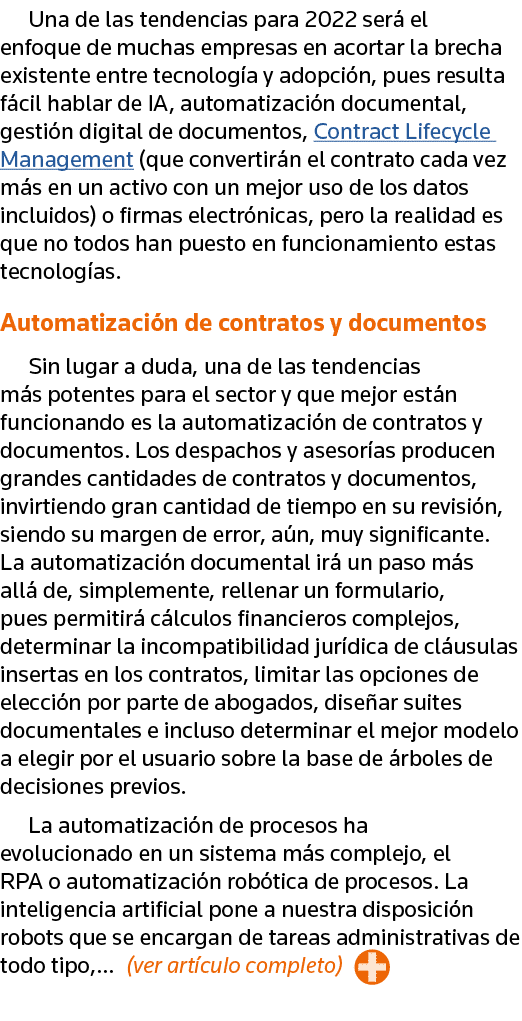 Una de las tendencias para 2022 será el enfoque de muchas empresas en acortar la brecha existente entre tecnología y adopción, pues resulta fácil hablar de IA, automatización documental, gestión digital de documentos, Contract Lifecycle Management (que convertirán el contrato cada vez más en un activo con un mejor uso de los datos incluidos) o firmas electrónicas, pero la realidad es que no todos han puesto en funcionamiento estas tecnologías.

Automatización de contratos y documentos

Sin lugar a duda, una de las tendencias más potentes para el sector y que mejor están funcionando es la automatización de contratos y documentos. Los despachos y asesorías producen grandes cantidades de contratos y documentos, invirtiendo gran cantidad de tiempo en su revisión, siendo su margen de error, aún, muy significante. La automatización documental irá un paso más allá de, simplemente, rellenar un formulario, pues permitirá cálculos financieros complejos, determinar la incompatibilidad jurídica de cláusulas insertas en los contratos, limitar las opciones de elección por parte de abogados, diseñar suites documentales e incluso determinar el mejor modelo a elegir por el usuario sobre la base de árboles de decisiones previos.

La automatización de procesos ha evolucionado en un sistema más complejo, el RPA o automatización robótica de procesos. La inteligencia artificial pone a nuestra disposición robots que se encargan de tareas administrativas de todo tipo,... (ver artículo completo)